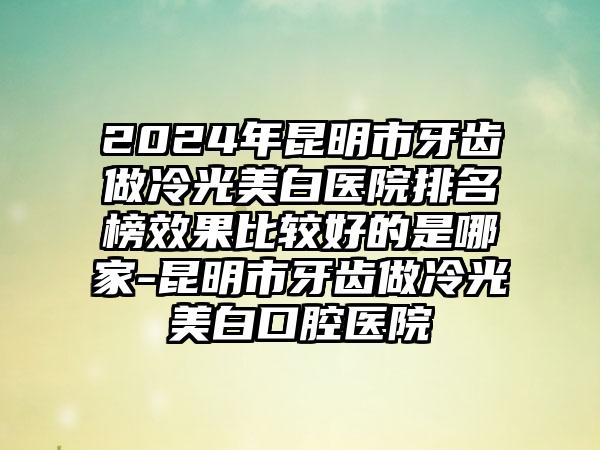 2024年昆明市牙齿做冷光美白医院排名榜效果比较好的是哪家-昆明市牙齿做冷光美白口腔医院